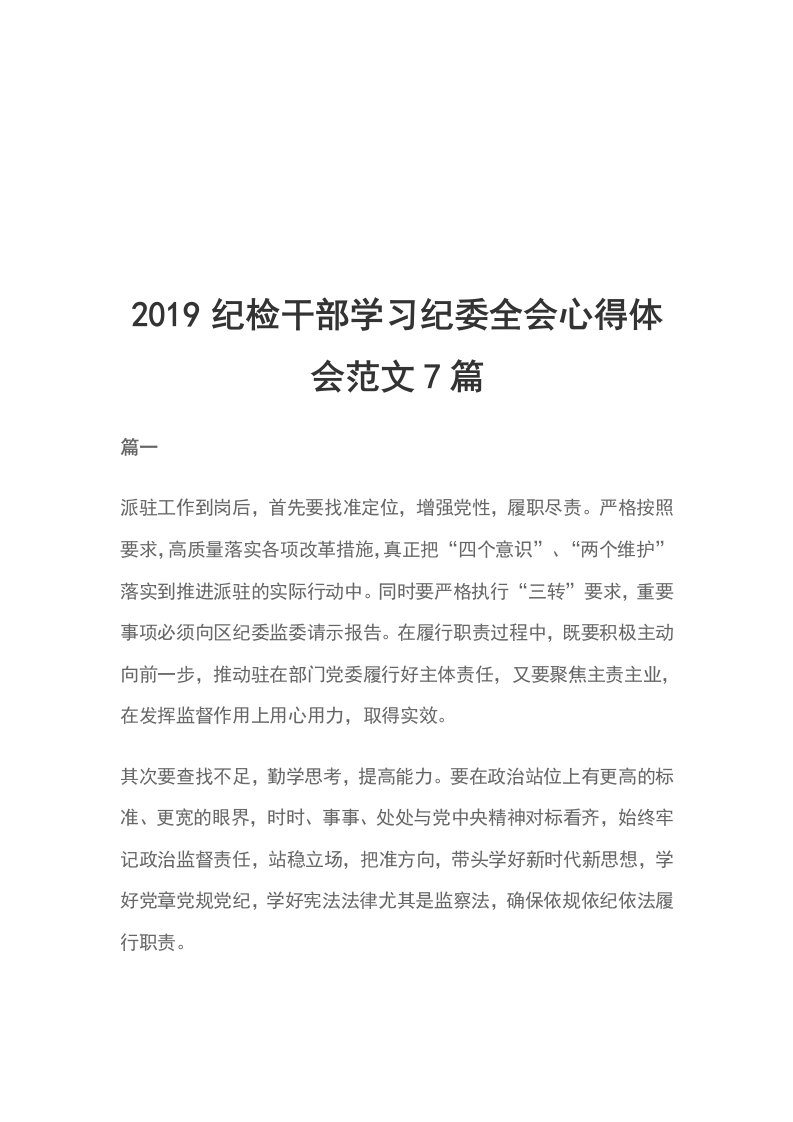 2019 纪检干部学习纪委全会心得体会范文 7 篇

篇一

派驻工作到岗后，首先要找准定位，增强党性，履职尽责。严格按照要求，高质量落实各项改革措施，真正把“四个意识”、“两个维护”落实到推进派驻的实际行动中。同时要严格执行“三转”要求，重要事项必须向区纪委监委请示报告。在履行职责过程中，既要积极主动向前一步，推动驻在部门党委履行好主体责任，又要聚焦主责主业，在发挥监督作用上用心用力，取得实效。

其次要查找不足，勤学思考，提高能力。要在政治站位上有更高的标准、更宽的眼界，时时、事事、处处与党中央精神对标看齐，始终牢记政治监督责任，站稳立场，把准方向，带头学好新时代新思想，学好党章党规党纪，学好宪法法律尤其是监察法，确保依规依纪依法履行职责。